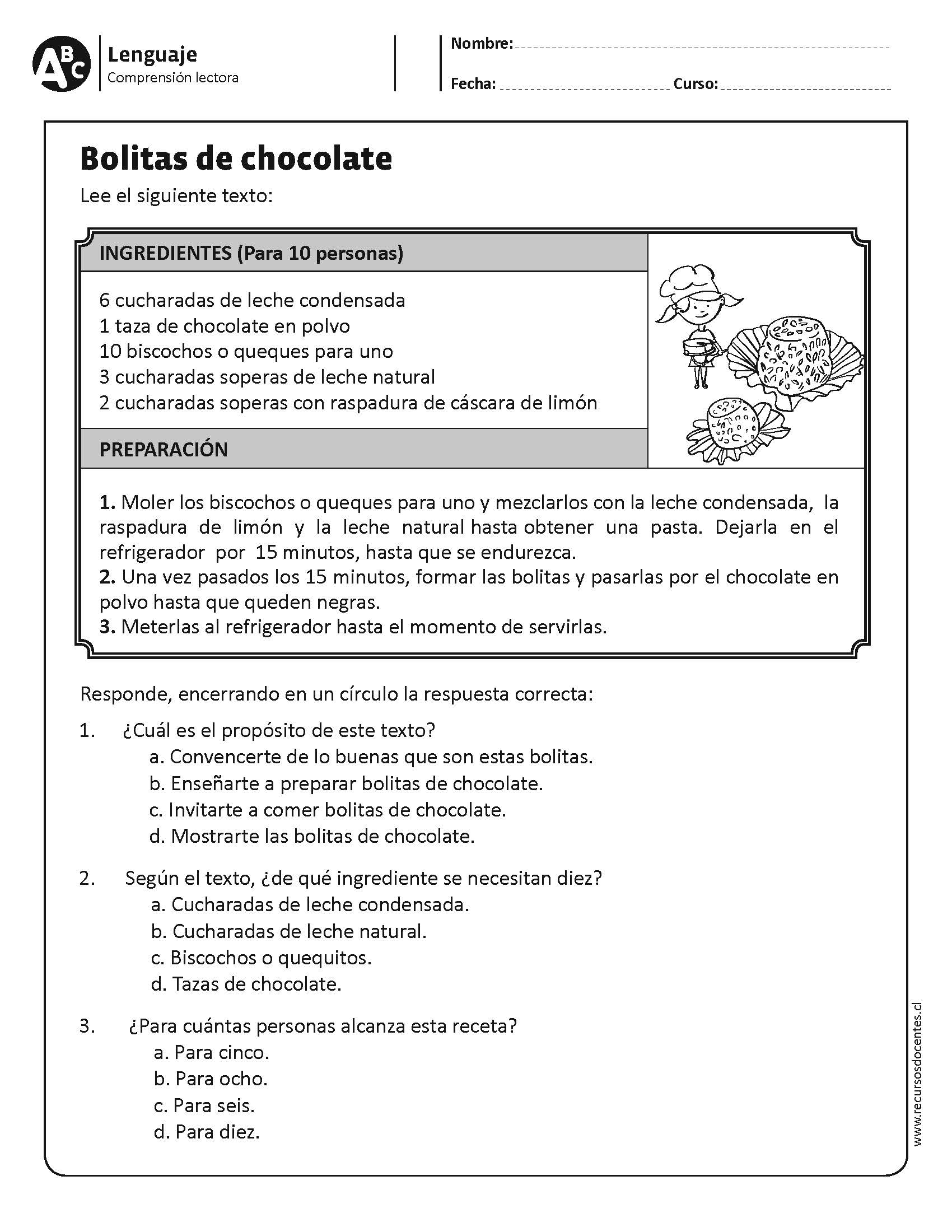 ABC

Lenguaje
Comprensión lectora

Nombre:

Fecha: Curso:

Bolitas de chocolate

Lee el siguiente texto:

INGREDIENTES (Para 10 personas)

6 cucharadas de leche condensada
1 taza de chocolate en polvo
10 biscochos o queques para uno
3 cucharadas soperas de leche natural
2 cucharadas soperas con raspadura de cáscara de limón

PREPARACIÓN

1. Moler los biscochos o queques para uno y mezclarlos con la leche condensada, la raspadura de limón y la leche natural hasta obtener una pasta. Dejarla en el refrigerador por 15 minutos, hasta que se endurezca.
2. Una vez pasados los 15 minutos, formar las bolitas y pasarlas por el chocolate en polvo hasta que queden negras.
3. Meterlas al refrigerador hasta el momento de servirlas.

Responde, encerrando en un círculo la respuesta correcta:

1. ¿Cuál es el propósito de este texto?
a. Convencerte de lo buenas que son estas bolitas.
b. Enseñarte a preparar bolitas de chocolate.
c. Invitarte a comer bolitas de chocolate.
d. Mostrarte las bolitas de chocolate.

2. Según el texto, ¿de qué ingrediente se necesitan diez?
a. Cucharadas de leche condensada.
b. Cucharadas de leche natural.
c. Biscochos o quequitos.
d. Tazas de chocolate.

3. ¿Para cuántas personas alcanza esta receta?
a. Para cinco.
b. Para ocho.
c. Para seis.
d. Para diez.

www.recursosdocentes.cl